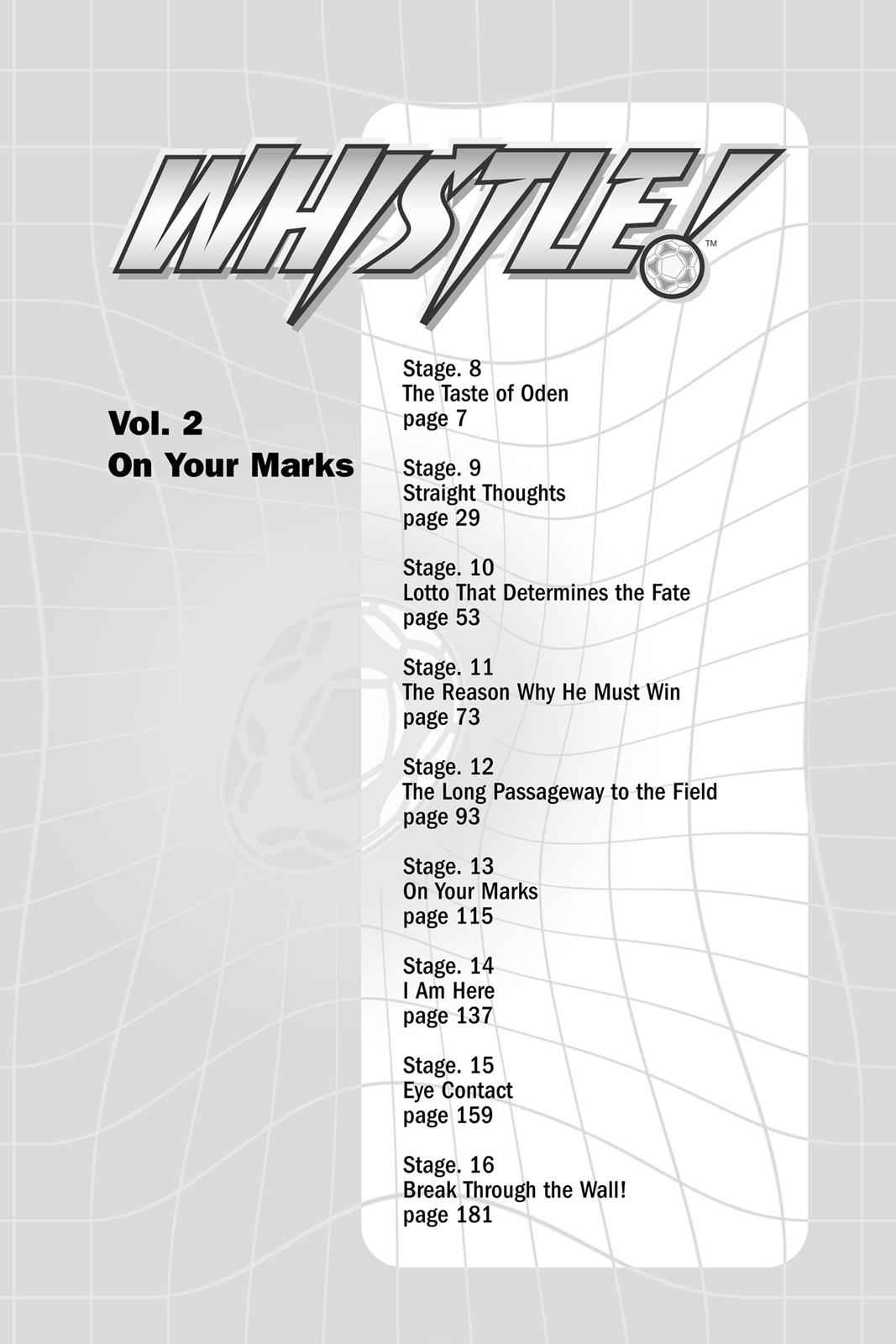 WHISTLE!™

Vol. 2
On Your Marks

Stage. 8
The Taste of Oden
page 7

Stage. 9
Straight Thoughts
page 29

Stage. 10
Lotto That Determines the Fate
page 53

Stage. 11
The Reason Why He Must Win
page 73

Stage. 12
The Long Passageway to the Field
page 93

Stage. 13
On Your Marks
page 115

Stage. 14
I Am Here
page 137

Stage. 15
Eye Contact
page 159

Stage. 16
Break Through the Wall!
page 181